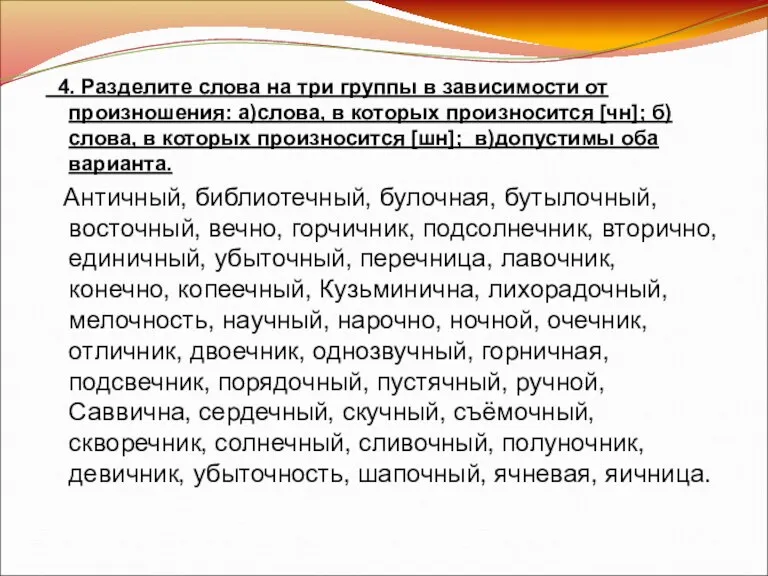 4. Разделите слова на три группы в зависимости от произношения: а)слова, в которых произносится [чн]; б) слова, в которых произносится [шн]; в)допустимы оба варианта.

Античный, библиотечный, булочная, бутылочный, восточный, вечно, горчичник, подсолнечник, вторично, единичный, убыточный, перечница, лавочник, конечно, копеечный, Кузьминична, лихорадочный, мелочность, научный, нарочно, ночной, очечник, отличник, двоечник, однозвучный, горничная, подсвечник, порядочный, пустячный, ручной, Саввична, сердечный, скучный, съёмочный, скворечник, солнечный, сливочный, полуночник, девичник, убыточность, шапочный, ячневая, яичница.